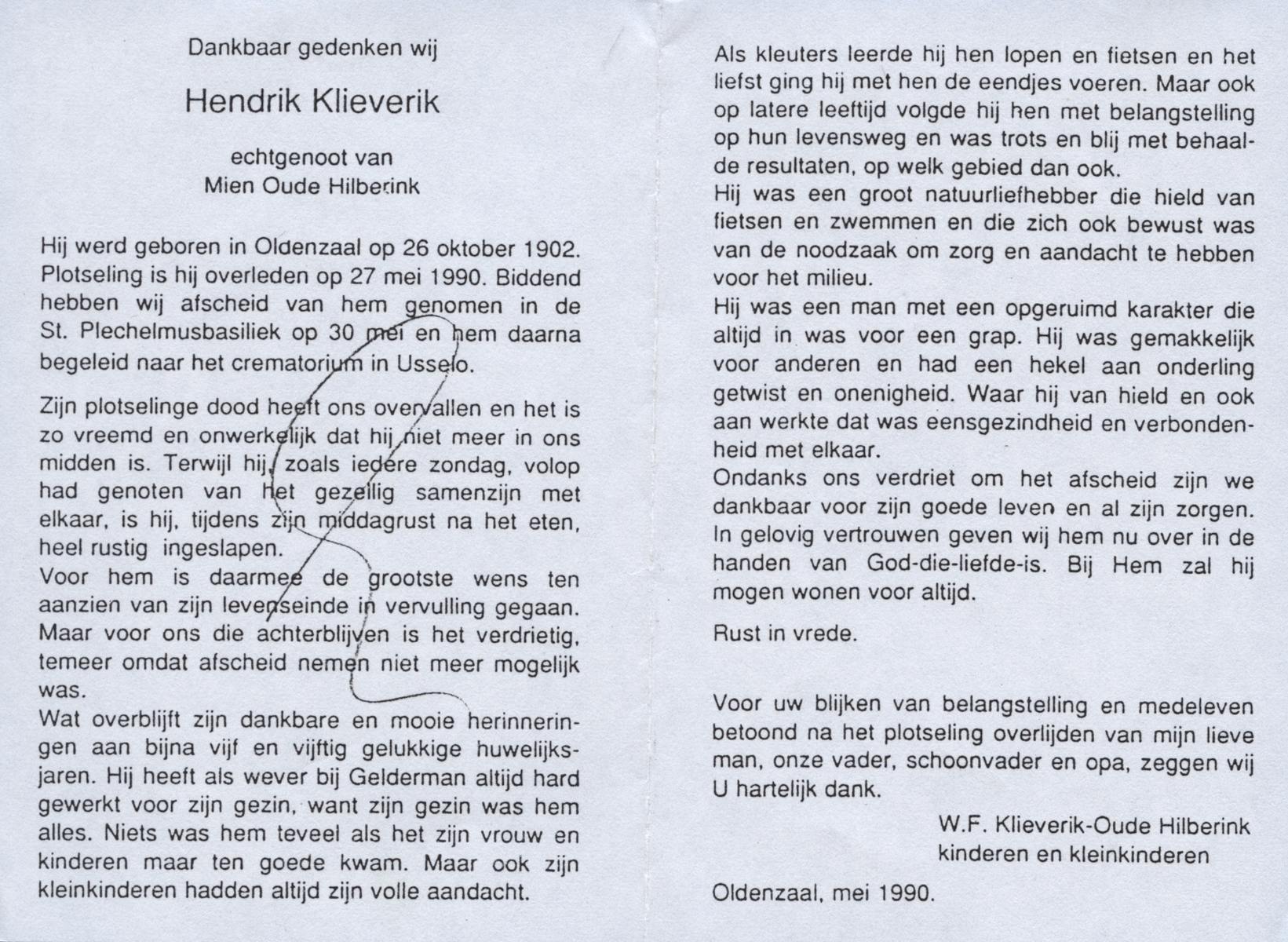 Dankbaar gedenken wij

Hendrik Klieverik

echtgenoot van
Mien Oude Hilberink

Hij werd geboren in Oldenzaal op 26 oktober 1902. Plotseling is hij overleden op 27 mei 1990. Biddend hebben wij afscheid van hem genomen in de St. Plechelmusbasiliek op 30 mei en hem daarna begeleid naar het crematorium in Usselo.

Zijn plotselinge dood heeft ons overvallen en het is zo vreemd en onwerkelijk dat hij niet meer in ons midden is. Terwijl hij, zoals iedere zondag, volop had genoten van het gezellig samenzijn met elkaar, is hij, tijdens zijn middagrust na het eten, heel rustig ingeslapen.
Voor hem is daarmee de grootste wens ten aanzien van zijn levenseinde in vervulling gegaan. Maar voor ons die achterblijven is het verdrietig, temeer omdat afscheid nemen niet meer mogelijk was.
Wat overblijft zijn dankbare en mooie herinneringen aan bijna vijf en vijftig gelukkige huwelijksjaren. Hij heeft als wever bij Gelderman altijd hard gewerkt voor zijn gezin, want zijn gezin was hem alles. Niets was hem teveel als het zijn vrouw en kinderen maar ten goede kwam. Maar ook zijn kleinkinderen hadden altijd zijn volle aandacht.

Als kleuters leerde hij hen lopen en fietsen en het liefst ging hij met hen de eendjes voeren. Maar ook op latere leeftijd volgde hij hen met belangstelling op hun levensweg en was trots en blij met behaalde resultaten, op welk gebied dan ook.
Hij was een groot natuurliefhebber die hield van fietsen en zwemmen en die zich ook bewust was van de noodzaak om zorg en aandacht te hebben voor het milieu.
Hij was een man met een opgeruimd karakter die altijd in was voor een grap. Hij was gemakkelijk voor anderen en had een hekel aan onderling getwist en onenigheid. Waar hij van hield en ook aan werkte dat was eensgezindheid en verbondenheid met elkaar.
Ondanks ons verdriet om het afscheid zijn we dankbaar voor zijn goede leven en al zijn zorgen. In gelovig vertrouwen geven wij hem nu over in de handen van God-die-liefde-is. Bij Hem zal hij mogen wonen voor altijd.

Rust in vrede.

Voor uw blijken van belangstelling en medeleven betoond na het plotseling overlijden van mijn lieve man, onze vader, schoonvader en opa, zeggen wij U hartelijk dank.

W.F. Klieverik-Oude Hilberink
kinderen en kleinkinderen

Oldenzaal, mei 1990.